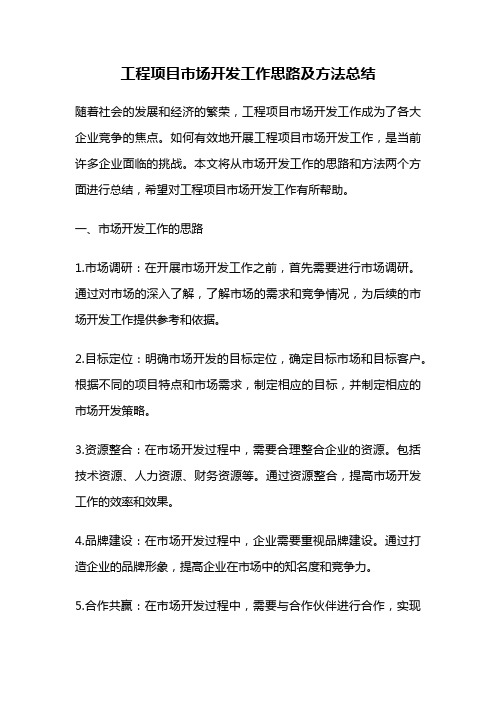 工程项目市场开发工作思路及方法总结

随着社会的发展和经济的繁荣，工程项目市场开发工作成为了各大企业竞争的焦点。如何有效地开展工程项目市场开发工作，是当前许多企业面临的挑战。本文将从市场开发工作的思路和方法两个方面进行总结，希望对工程项目市场开发工作有所帮助。

一、市场开发工作的思路

1.市场调研：在开展市场开发工作之前，首先需要进行市场调研。通过对市场的深入了解，了解市场的需求和竞争情况，为后续的市场开发工作提供参考和依据。

2.目标定位：明确市场开发的目标定位，确定目标市场和目标客户。根据不同的项目特点和市场需求，制定相应的目标，并制定相应的市场开发策略。

3.资源整合：在市场开发过程中，需要合理整合企业的资源。包括技术资源、人力资源、财务资源等。通过资源整合，提高市场开发工作的效率和效果。

4.品牌建设：在市场开发过程中，企业需要重视品牌建设。通过打造企业的品牌形象，提高企业在市场中的知名度和竞争力。

5.合作共赢：在市场开发过程中，需要与合作伙伴进行合作，实现